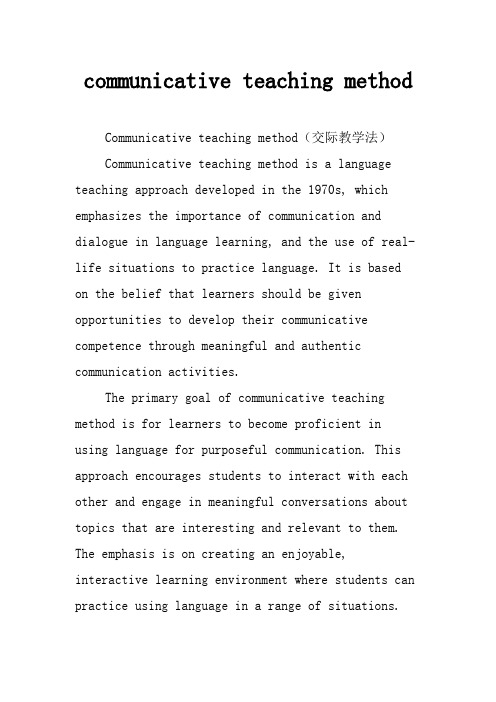 communicative teaching method

Communicative teaching method（交际教学法）

Communicative teaching method is a language teaching approach developed in the 1970s, which emphasizes the importance of communication and dialogue in language learning, and the use of real-life situations to practice language. It is based on the belief that learners should be given opportunities to develop their communicative competence through meaningful and authentic communication activities.

The primary goal of communicative teaching method is for learners to become proficient in using language for purposeful communication. This approach encourages students to interact with each other and engage in meaningful conversations about topics that are interesting and relevant to them. The emphasis is on creating an enjoyable, interactive learning environment where students can practice using language in a range of situations.